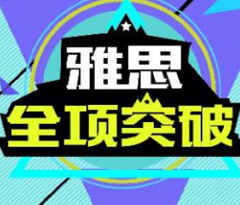 雅思
全项突破